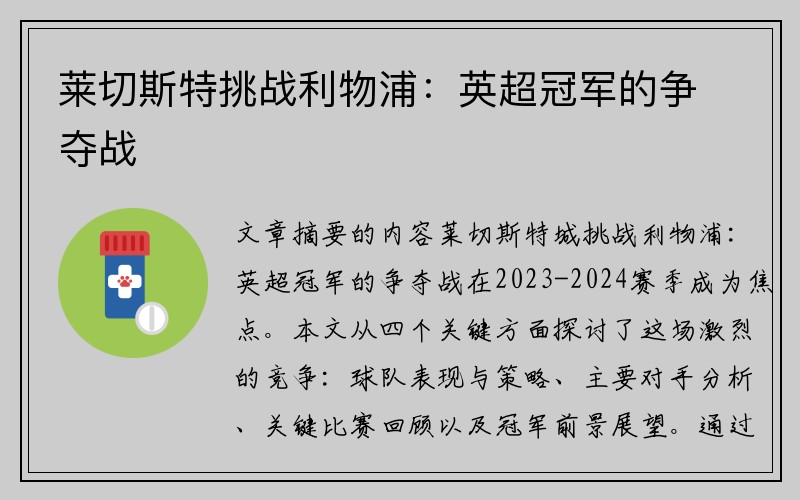 莱切斯特挑战利物浦：英超冠军的争夺战

文章摘要的内容莱切斯特城挑战利物浦：英超冠军的争夺战在2023-2024赛季成为焦点。本文从四个关键方面探讨了这场激烈的竞争：球队表现与策略、主要对手分析、关键比赛回顾以及冠军前景展望。通过